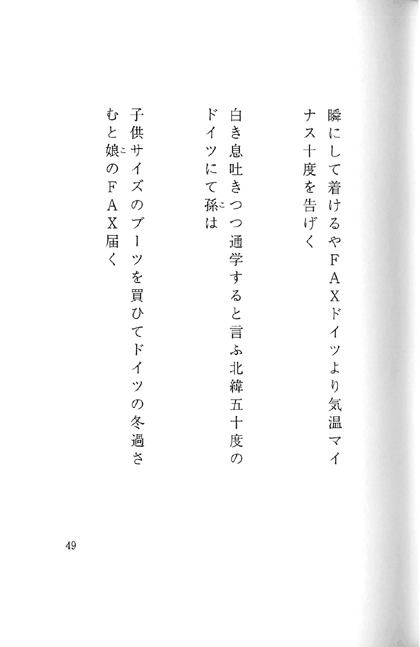 瞬にして着けるやＦＡＸドイツより気温マイナス十度を告げく

白き息吐きつつ通学すると言ふ北緯五十度のドイツにて孫は

子供サイズのブーツを買ひてドイツの冬過さむと娘のＦＡＸ届く

49